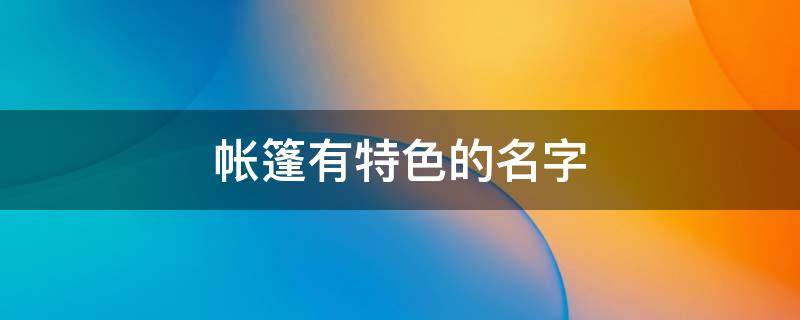 帐篷有特色的名字